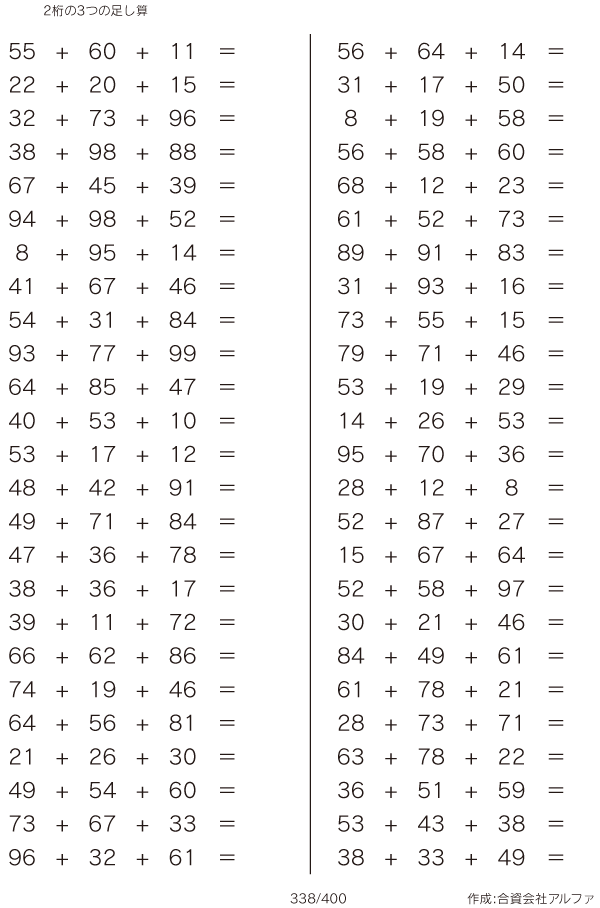 2桁の3つの足し算

$55 + 60 + 11 =$
$22 + 20 + 15 =$
$32 + 73 + 96 =$
$38 + 98 + 88 =$
$67 + 45 + 39 =$
$94 + 98 + 52 =$
$8 + 95 + 14 =$
$41 + 67 + 46 =$
$54 + 31 + 84 =$
$93 + 77 + 99 =$
$64 + 85 + 47 =$
$40 + 53 + 10 =$
$53 + 17 + 12 =$
$48 + 42 + 91 =$
$49 + 71 + 84 =$
$47 + 36 + 78 =$
$38 + 36 + 17 =$
$39 + 11 + 72 =$
$66 + 62 + 86 =$
$74 + 19 + 46 =$
$64 + 56 + 81 =$
$21 + 26 + 30 =$
$49 + 54 + 60 =$
$73 + 67 + 33 =$
$96 + 32 + 61 =$

$56 + 64 + 14 =$
$31 + 17 + 50 =$
$8 + 19 + 58 =$
$56 + 58 + 60 =$
$68 + 12 + 23 =$
$61 + 52 + 73 =$
$89 + 91 + 83 =$
$31 + 93 + 16 =$
$73 + 55 + 15 =$
$79 + 71 + 46 =$
$53 + 19 + 29 =$
$14 + 26 + 53 =$
$95 + 70 + 36 =$
$28 + 12 + 8 =$
$52 + 87 + 27 =$
$15 + 67 + 64 =$
$52 + 58 + 97 =$
$30 + 21 + 46 =$
$84 + 49 + 61 =$
$61 + 78 + 21 =$
$28 + 73 + 71 =$
$63 + 78 + 22 =$
$36 + 51 + 59 =$
$53 + 43 + 38 =$
$38 + 33 + 49 =$

338/400

作成:合資会社アルファ